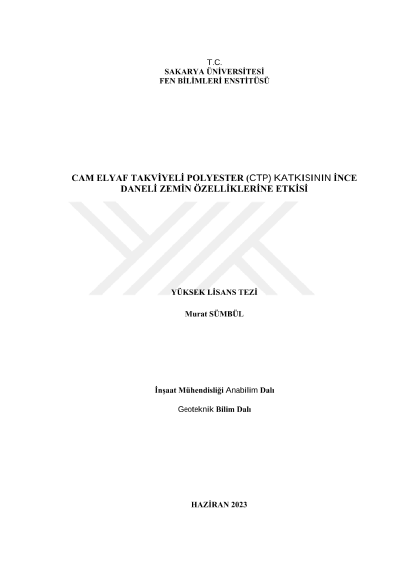 T.C.
SAKARYA ÜNİVERSİTESİ
FEN BİLİMLERİ ENSTİTÜSÜ

CAM ELYAF TAKVİYELİ POLYESTER (CTP) KATKISININ İNCE DANELİ ZEMİN ÖZELLİKLERİNE ETKİSİ

YÜKSEK LİSANS TEZİ

Murat SÜMBÜL

İnşaat Mühendisliği Anabilim Dalı

Geoteknik Bilim Dalı

HAZİRAN 2023